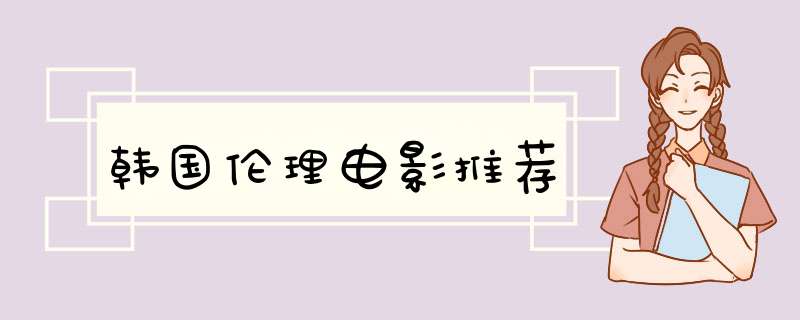 韩国伦理电影推荐